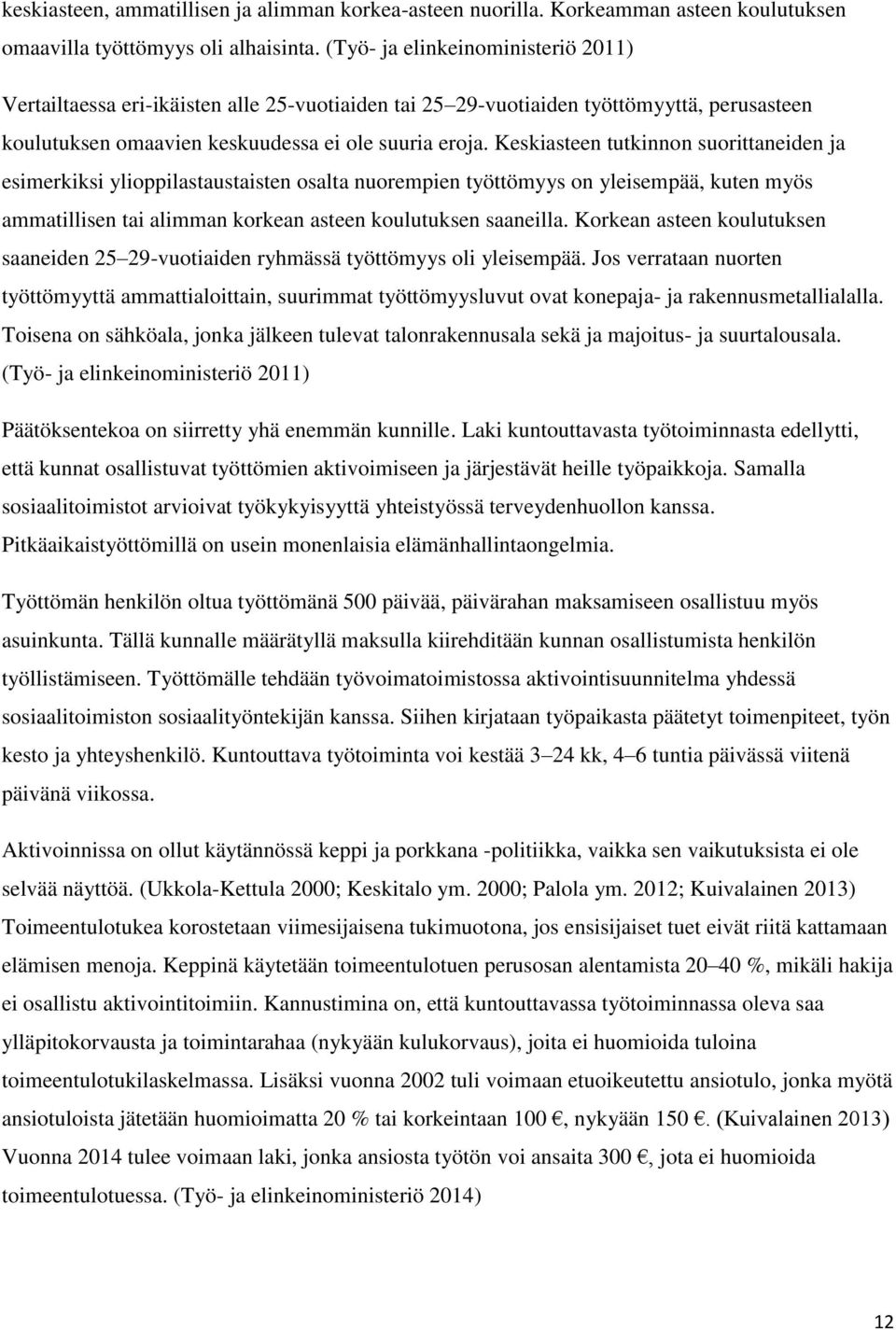 keskiasteen, ammatillisen ja alimman korkea-asteen nuorilla. Korkeamman asteen koulutuksen omaavilla työttömyys oli alhaisinta. (Työ- ja elinkeinoministeriö 2011)

Vertailtaessa eri-ikäisten alle 25-vuotiaiden tai 25–29-vuotiaiden työttömyyttä, perusasteen koulutuksen omaavien keskuudessa ei ole suuria eroja. Keskiasteen tutkinnon suorittaneiden ja esimerkiksi ylioppilastaustaisten osalta nuorempien työttömyys on yleisempää, kuten myös ammatillisen tai alimman korkean asteen koulutuksen saaneilla. Korkean asteen koulutuksen saaneiden 25–29-vuotiaiden ryhmässä työttömyys oli yleisempää. Jos verrataan nuorten työttömyyttä ammattialoittain, suurimmat työttömyysluvut ovat konepaja- ja rakennusmetallialalla. Toisena on sähköala, jonka jälkeen tulevat talonrakennusala sekä ja majoitus- ja suurtalousala. (Työ- ja elinkeinoministeriö 2011)

Päätöksentekoa on siirretty yhä enemmän kunnille. Laki kuntouttavasta työtoiminnasta edellytti, että kunnat osallistuvat työttömien aktivoimiseen ja järjestävät heille työpaikkoja. Samalla sosiaalitoimistot arvioivat työkykyisyyttä yhteistyössä terveydenhuollon kanssa. Pitkäaikaistyöttömillä on usein monenlaisia elämänhallintaongelmia.

Työttömän henkilön oltua työttömänä 500 päivää, päivärahan maksamiseen osallistuu myös asuinkunta. Tällä kunnalle määrätyllä maksulla kiirehditään kunnan osallistumista henkilön työllistämiseen. Työttömälle tehdään työvoimatoimistossa aktivointisuunnitelma yhdessä sosiaalitoimiston sosiaalityöntekijän kanssa. Siihen kirjataan työpaikasta päätetyt toimenpiteet, työn kesto ja yhteyshenkilö. Kuntouttava työtoiminta voi kestää 3–24 kk, 4–6 tuntia päivässä viitenä päivänä viikossa.

Aktivoinnissa on ollut käytännössä keppi ja porkkana -politiikka, vaikka sen vaikutuksista ei ole selvää näyttöä. (Ukkola-Kettula 2000; Keskitalo ym. 2000; Palola ym. 2012; Kuivalainen 2013) Toimeentulotukea korostetaan viimesijaisena tukimuotona, jos ensisijaiset tuet eivät riitä kattamaan elämisen menoja. Keppinä käytetään toimeentulotuen perusosan alentamista 20–40 %, mikäli hakija ei osallistu aktivointitoimiin. Kannustimina on, että kuntouttavassa työtoiminnassa oleva saa ylläpitokorvausta ja toimintarahaa (nykyään kulukorvaus), joita ei huomioida tuloina toimeentulotukilaskelmassa. Lisäksi vuonna 2002 tuli voimaan etuoikeutettu ansiotulo, jonka myötä ansiotuloista jätetään huomioimatta 20 % tai korkeintaan 100 €, nykyään 150 €. (Kuivalainen 2013) Vuonna 2014 tulee voimaan laki, jonka ansiosta työtön voi ansaita 300 €, jota ei huomioida toimeentulotuessa. (Työ- ja elinkeinoministeriö 2014)

12